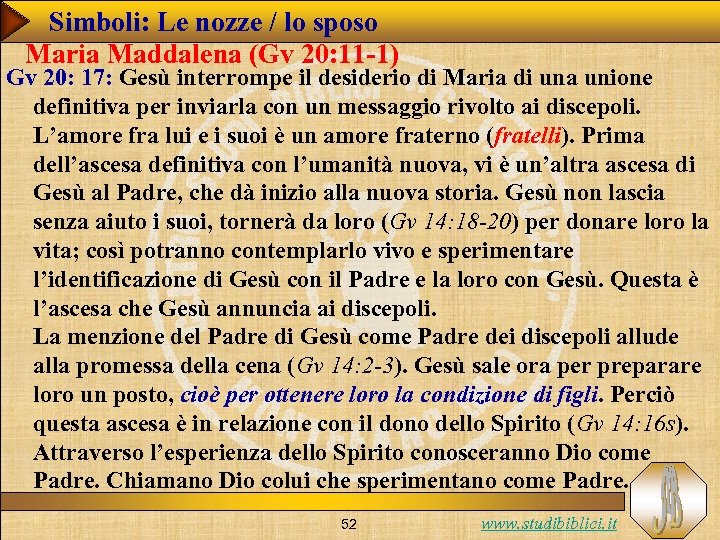 Simboli: Le nozze / lo sposo

Maria Maddalena (Gv 20:11-1)

Gv 20: 17: Gesù interrompe il desiderio di Maria di una unione definitiva per inviarla con un messaggio rivolto ai discepoli. L'amore fra lui e i suoi è un amore fraterno (fratelli). Prima dell'ascesa definitiva con l'umanità nuova, vi è un'altra ascesa di Gesù al Padre, che dà inizio alla nuova storia. Gesù non lascia senza aiuto i suoi, tornerà da loro (Gv 14:18-20) per donare loro la vita; così potranno contemplarlo vivo e sperimentare l'identificazione di Gesù con il Padre e la loro con Gesù. Questa è l'ascesa che Gesù annuncia ai discepoli.
La menzione del Padre di Gesù come Padre dei discepoli allude alla promessa della cena (Gv 14:2-3). Gesù sale ora per preparare loro un posto, cioè per ottenere loro la condizione di figli. Perciò questa ascesa è in relazione con il dono dello Spirito (Gv 14:16s). Attraverso l'esperienza dello Spirito conosceranno Dio come Padre. Chiamano Dio colui che sperimentano come Padre.

52

www.studibiblici.it